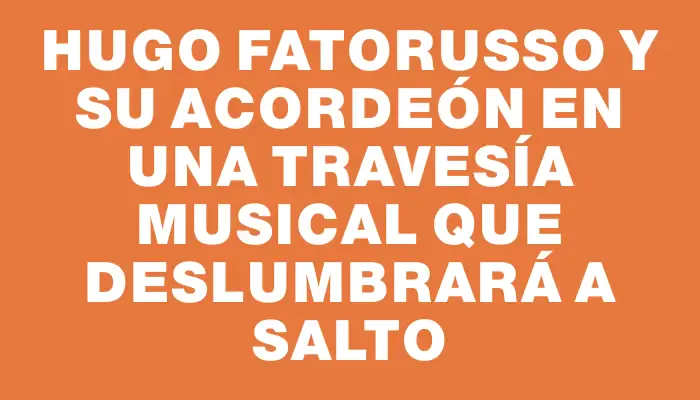 HUGO FATORUSSO Y SU ACORDEÓN EN UNA TRAVESÍA MUSICAL QUE DESLUMBRARÁ A SALTO